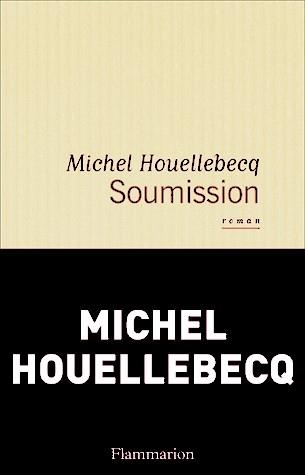 Michel Houellebecq
Soumission

roman

MICHEL
HOUELLEBECQ

Flammarion